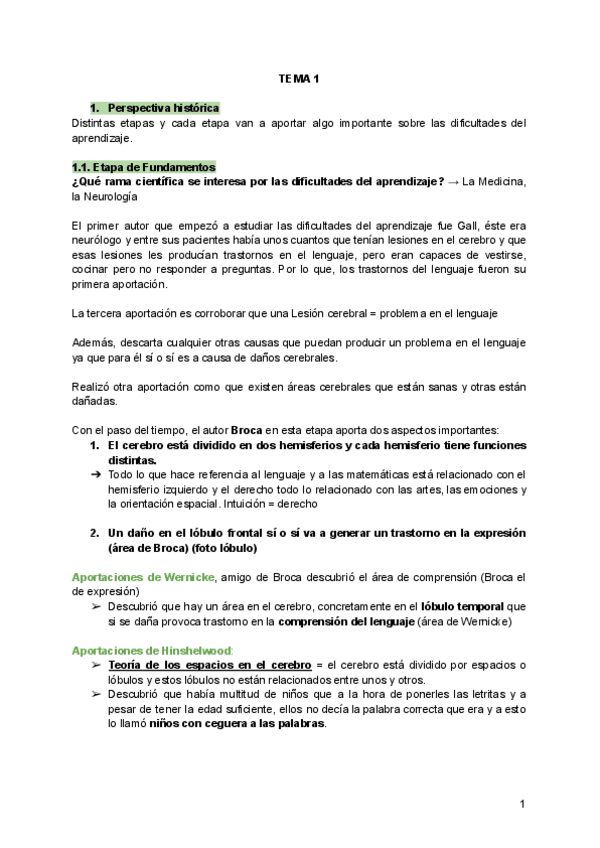 TEMA 1

1. Perspectiva histórica

Distintas etapas y cada etapa van a aportar algo importante sobre las dificultades del aprendizaje.

1.1. Etapa de Fundamentos

¿Qué rama científica se interesa por las dificultades del aprendizaje? → La Medicina, la Neurología

El primer autor que empezó a estudiar las dificultades del aprendizaje fue Gall, éste era neurólogo y entre sus pacientes había unos cuantos que tenían lesiones en el cerebro y que esas lesiones les producían trastornos en el lenguaje, pero eran capaces de vestirse, cocinar pero no responder a preguntas. Por lo que, los trastornos del lenguaje fueron su primera aportación.

La tercera aportación es corroborar que una Lesión cerebral = problema en el lenguaje

Además, descarta cualquier otras causas que puedan producir un problema en el lenguaje ya que para él sí o sí es a causa de daños cerebrales.

Realizó otra aportación como que existen áreas cerebrales que están sanas y otras están dañadas.

Con el paso del tiempo, el autor Broca en esta etapa aporta dos aspectos importantes:

1. El cerebro está dividido en dos hemisferios y cada hemisferio tiene funciones distintas.

➔ Todo lo que hace referencia al lenguaje y a las matemáticas está relacionado con el hemisferio izquierdo y el derecho todo lo relacionado con las artes, las emociones y la orientación espacial. Intuición = derecho

2. Un daño en el lóbulo frontal sí o sí va a generar un trastorno en la expresión (área de Broca) (foto lóbulo)

Aportaciones de Wernicke, amigo de Broca descubrió el área de comprensión (Broca el de expresión)

➢ Descubrió que hay un área en el cerebro, concretamente en el lóbulo temporal que si se daña provoca trastorno en la comprensión del lenguaje (área de Wernicke)

Aportaciones de Hinshelwood:

➢ Teoría de los espacios en el cerebro = el cerebro está dividido por espacios o lóbulos y estos lóbulos no están relacionados entre unos y otros.

➢ Descubrió que había multitud de niños que a la hora de ponerles las letritas y a pesar de tener la edad suficiente, ellos no decía la palabra correcta que era y a esto lo llamó niños con ceguera a las palabras.

1